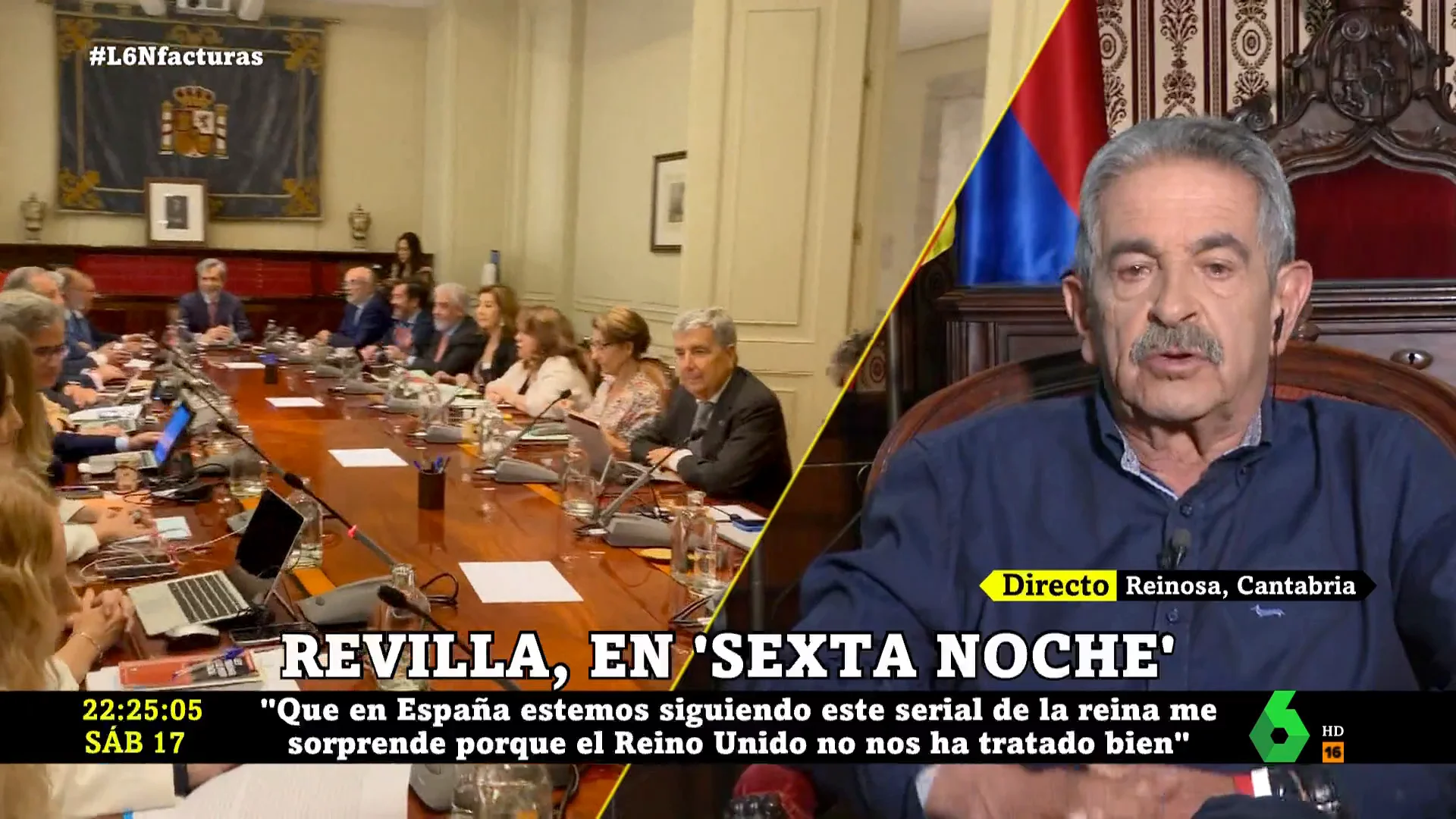 #L6Nfacturas

Directo Reinosa, Cantabria

REVILLA, EN 'SEXTA NOCHE'

22:25:05
SÁB 17

"Que en España estemos siguiendo este serial de la reina me sorprende porque el Reino Unido no nos ha tratado bien"

6 HD 16